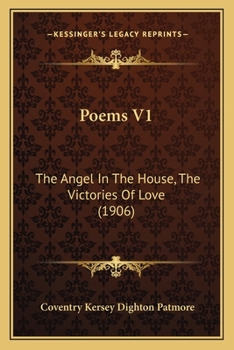 —KESSINGER'S LEGACY REPRINTS—

Poems V1

The Angel In The House, The Victories Of Love (1906)

Coventry Kersey Dighton Patmore